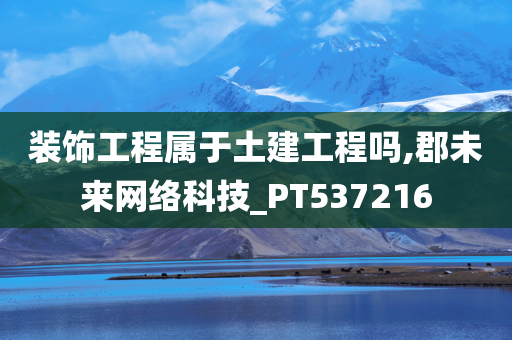 装饰工程属于土建工程吗,郡未来网络科技_PT537216